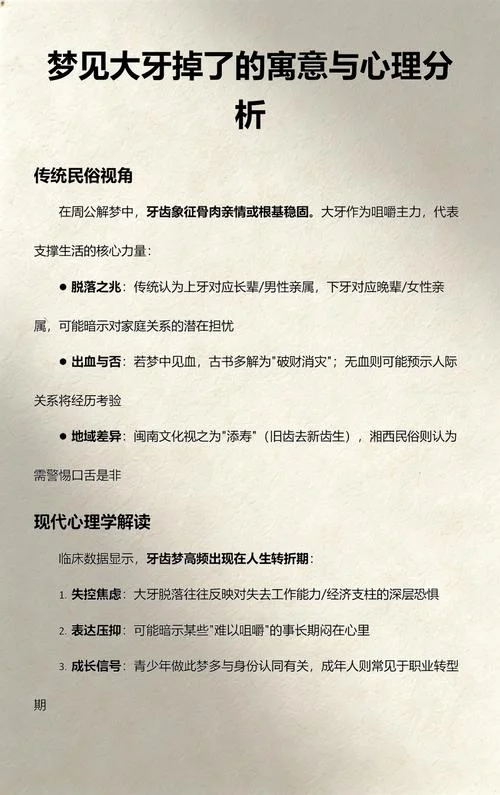 梦见大牙掉了的寓意与心理分析

传统民俗视角

在周公解梦中，牙齿象征骨肉亲情或根基稳固。大牙作为咀嚼主力，代表支撑生活的核心力量：

● 脱落之兆：传统认为上牙对应长辈/男性亲属，下牙对应晚辈/女性亲属，可能暗示对家庭关系的潜在担忧

● 出血与否：若梦中见血，古书多解为"破财消灾"；无血则可能预示人际关系将经历考验

● 地域差异：闽南文化视之为"添寿"（旧齿去新齿生），湘西民俗则认为需警惕口舌是非

现代心理学解读

临床数据显示，牙齿梦高频出现在人生转折期：

1. 失控焦虑：大牙脱落往往反映对失去工作能力/经济支柱的深层恐惧

2. 表达压抑：可能暗示某些"难以咀嚼"的事长期闷在心里

3. 成长信号：青少年做此梦多与身份认同有关，成年人则常见于职业转型期